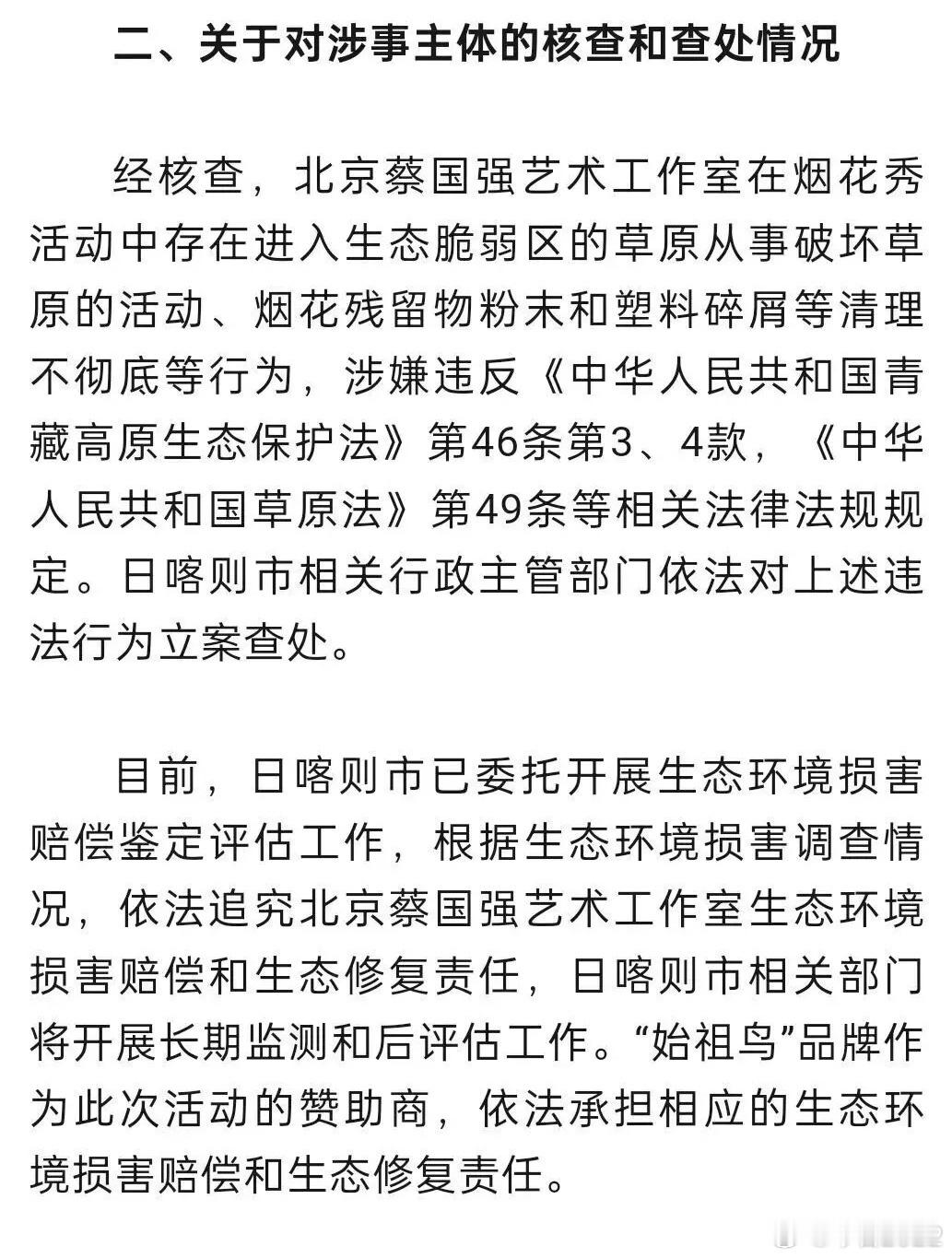 二、关于对涉事主体的核查和查处情况

经核查，北京蔡国强艺术工作室在烟花秀活动中存在进入生态脆弱区的草原从事破坏草原的活动、烟花残留物粉末和塑料碎屑等清理不彻底等行为，涉嫌违反《中华人民共和国青藏高原生态保护法》第46条第3、4款，《中华人民共和国草原法》第49条等相关法律法规规定。日喀则市相关行政主管部门依法对上述违法行为立案查处。

目前，日喀则市已委托开展生态环境损害赔偿鉴定评估工作，根据生态环境损害调查情况，依法追究北京蔡国强艺术工作室生态环境损害赔偿和生态修复责任，日喀则市相关部门将开展长期监测和后评估工作。“始祖鸟”品牌作为此次活动的赞助商，依法承担相应的生态环境损害赔偿和生态修复责任。